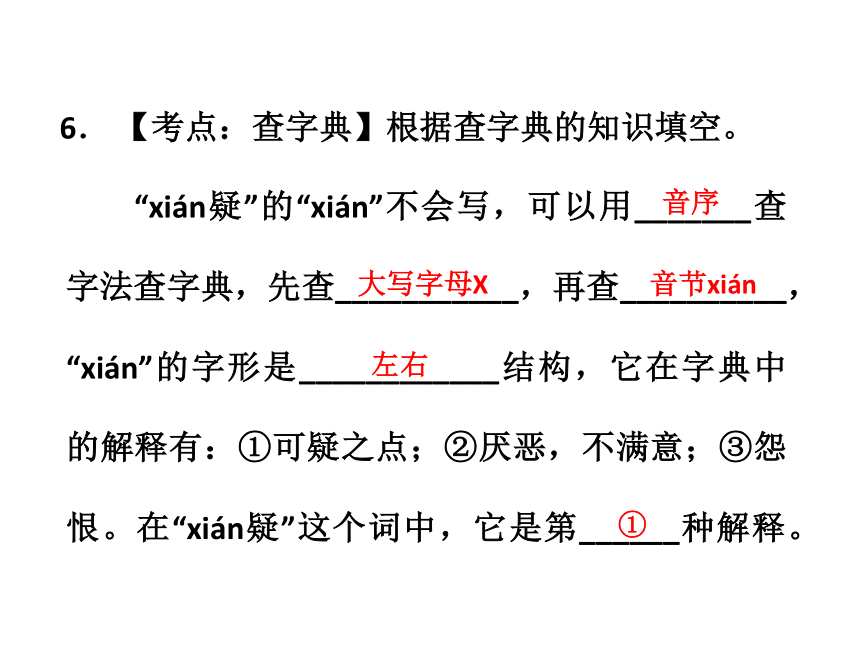 6.【考点：查字典】根据查字典的知识填空。

“xián疑”的“xián”不会写，可以用音序查字法查字典，先查大写字母X，再查音节xián，“xián”的字形是左右结构，它在字典中的解释有：①可疑之点；②厌恶，不满意；③怨恨。在“xián疑”这个词中，它是第①种解释。